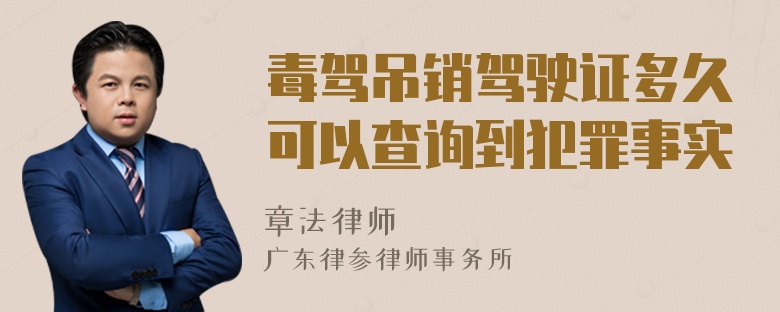 毒驾吊销驾驶证多久可以查询到犯罪事实

章法律师
广东律参律师事务所